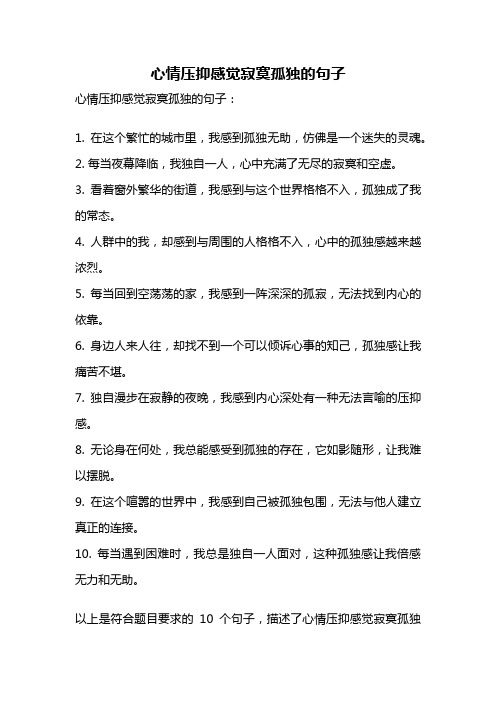 心情压抑感觉寂寞孤独的句子

心情压抑感觉寂寞孤独的句子：

1. 在这个繁忙的城市里，我感到孤独无助，仿佛是一个迷失的灵魂。
2. 每当夜幕降临，我独自一人，心中充满了无尽的寂寞和空虚。
3. 看着窗外繁华的街道，我感到与这个世界格格不入，孤独成了我的常态。
4. 人群中的我，却感到与周围的人格格不入，心中的孤独感越来越浓烈。
5. 每当回到空荡荡的家，我感到一阵深深的孤寂，无法找到内心的依靠。
6. 身边人来人往，却找不到一个可以倾诉心事的知己，孤独感让我痛苦不堪。
7. 独自漫步在寂静的夜晚，我感到内心深处有一种无法言喻的压抑感。
8. 无论身在何处，我总能感受到孤独的存在，它如影随形，让我难以摆脱。
9. 在这个喧嚣的世界中，我感到自己被孤独包围，无法与他人建立真正的连接。
10. 每当遇到困难时，我总是独自一人面对，这种孤独感让我倍感无力和无助。

以上是符合题目要求的 10 个句子，描述了心情压抑感觉寂寞孤独